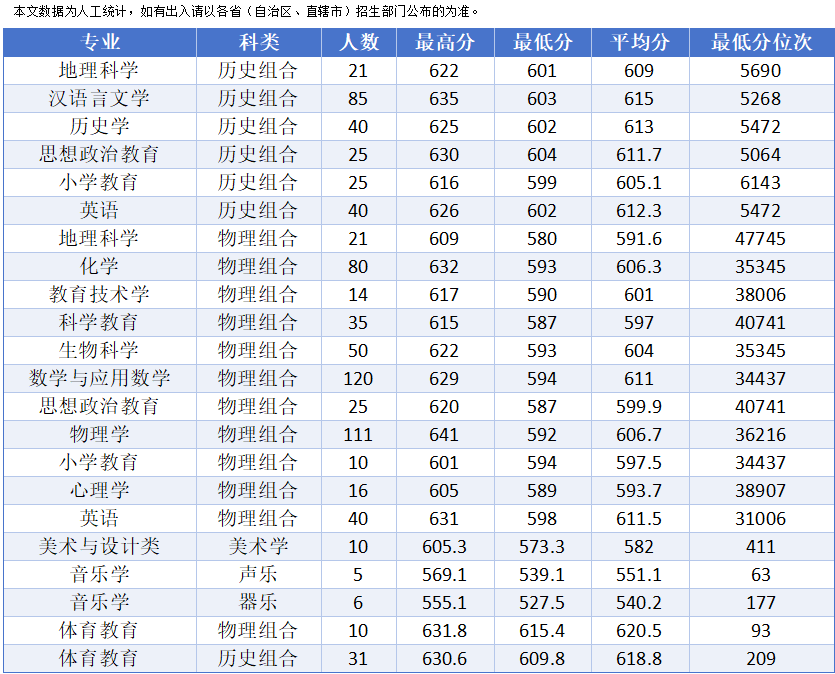 本文数据为人工统计，如有出入请以各省（自治区、直辖市）招生部门公布的为准。

| 专业 | 科类 | 人数 | 最高分 | 最低分 | 平均分 | 最低分位次 |
|---|---|---|---|---|---|---|
| 地理科学 | 历史组合 | 21 | 622 | 601 | 609 | 5690 |
| 汉语言文学 | 历史组合 | 85 | 635 | 603 | 615 | 5268 |
| 历史学 | 历史组合 | 40 | 625 | 602 | 613 | 5472 |
| 思想政治教育 | 历史组合 | 25 | 630 | 604 | 611.7 | 5064 |
| 小学教育 | 历史组合 | 25 | 616 | 599 | 605.1 | 6143 |
| 英语 | 历史组合 | 40 | 626 | 602 | 612.3 | 5472 |
| 地理科学 | 物理组合 | 21 | 609 | 580 | 591.6 | 47745 |
| 化学 | 物理组合 | 80 | 632 | 593 | 606.3 | 35345 |
| 教育技术学 | 物理组合 | 14 | 617 | 590 | 601 | 38006 |
| 科学教育 | 物理组合 | 35 | 615 | 587 | 597 | 40741 |
| 生物科学 | 物理组合 | 50 | 622 | 593 | 604 | 35345 |
| 数学与应用数学 | 物理组合 | 120 | 629 | 594 | 611 | 34437 |
| 思想政治教育 | 物理组合 | 25 | 620 | 587 | 599.9 | 40741 |
| 物理学 | 物理组合 | 111 | 641 | 592 | 606.7 | 36216 |
| 小学教育 | 物理组合 | 10 | 601 | 594 | 597.5 | 34437 |
| 心理学 | 物理组合 | 16 | 605 | 589 | 593.7 | 38907 |
| 英语 | 物理组合 | 40 | 631 | 598 | 611.5 | 31006 |
| 美术与设计类 | 美术学 | 10 | 605.3 | 573.3 | 582 | 411 |
| 音乐学 | 声乐 | 5 | 569.1 | 539.1 | 551.1 | 63 |
| 音乐学 | 器乐 | 6 | 555.1 | 527.5 | 540.2 | 177 |
| 体育教育 | 物理组合 | 10 | 631.8 | 615.4 | 620.5 | 93 |
| 体育教育 | 历史组合 | 31 | 630.6 | 609.8 | 618.8 | 209 |